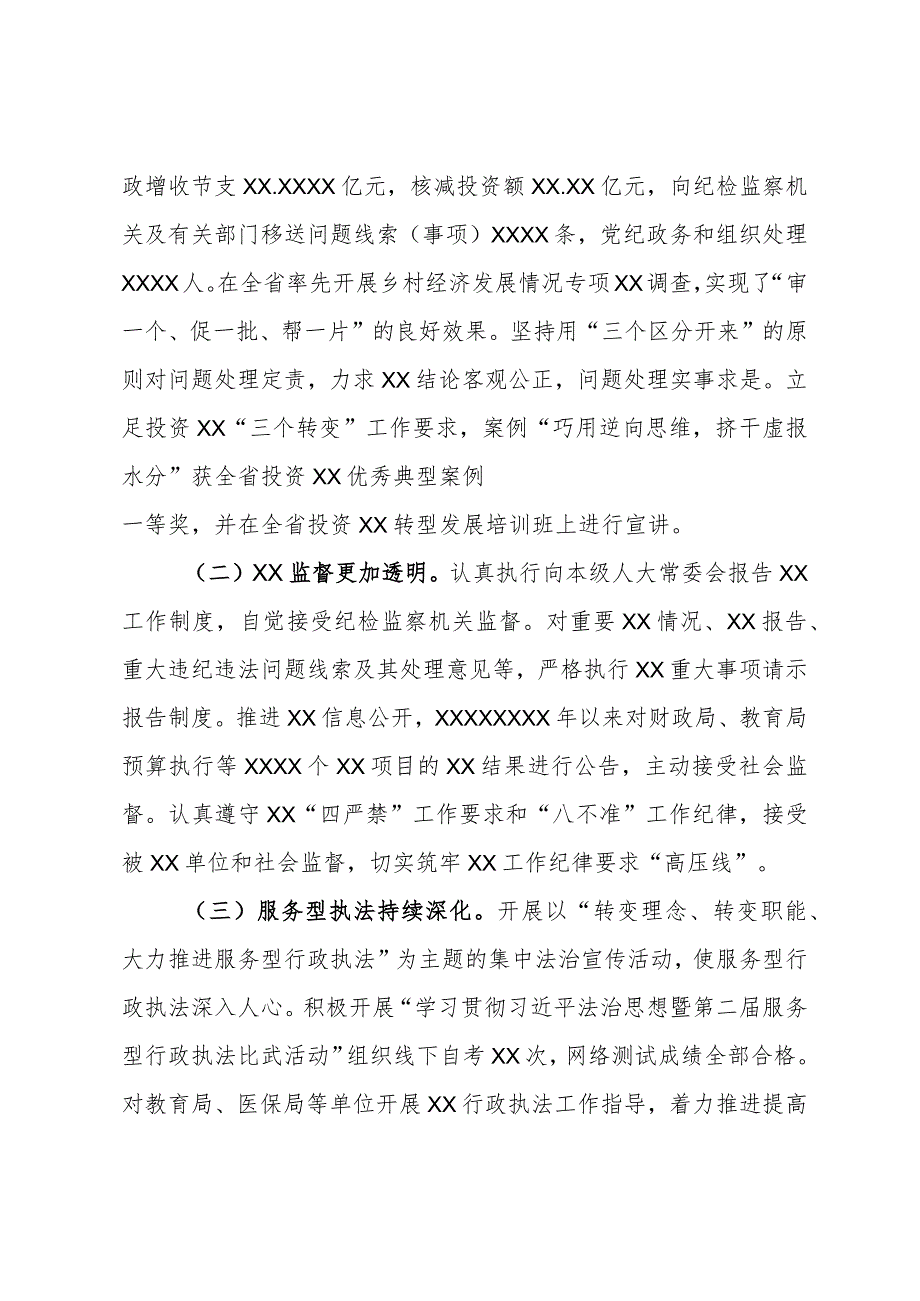 政增收节支XX.XXXX亿元，核减投资额XX.XX亿元，向纪检监察机关及有关部门移送问题线索（事项）XXXX条，党纪政务和组织处理XXXX人。在全省率先开展乡村经济发展情况专项XX调查，实现了“审一个、促一批、帮一片”的良好效果。坚持用“三个区分开来”的原则对问题处理定责，力求XX结论客观公正，问题处理实事求是。立足投资XX“三个转变”工作要求，案例“巧用逆向思维，挤干虚报水分”获全省投资XX优秀典型案例

一等奖，并在全省投资XX转型发展培训班上进行宣讲。

（二）XX监督更加透明。认真执行向本级人大常委会报告XX工作制度，自觉接受纪检监察机关监督。对重要XX情况、XX报告、重大违纪违法问题线索及其处理意见等，严格执行XX重大事项请示报告制度。推进XX信息公开，XXXXXXXX年以来对财政局、教育局预算执行等XXXX个XX项目的XX结果进行公告，主动接受社会监督。认真遵守XX“四严禁”工作要求和“八不准”工作纪律，接受被XX单位和社会监督，切实筑牢XX工作纪律要求“高压线”。

（三）服务型执法持续深化。开展以“转变理念、转变职能、大力推进服务型行政执法”为主题的集中法治宣传活动，使服务型行政执法深入人心。积极开展“学习贯彻习近平法治思想暨第二届服务型行政执法比武活动”组织线下自考XX次，网络测试成绩全部合格。对教育局、医保局等单位开展XX行政执法工作指导，着力推进提高